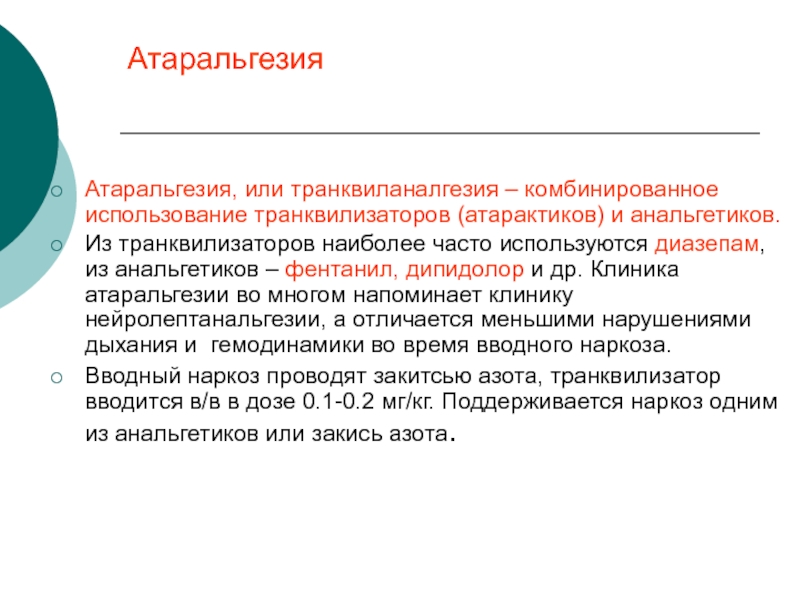 Атаральгезия

Атаральгезия, или транквиланалгезия – комбинированное использование транквилизаторов (атарактиков) и анальгетиков.

Из транквилизаторов наиболее часто используются диазепам, из анальгетиков – фентанил, дипидолор и др. Клиника атаральгезии во многом напоминает клинику нейролептанальгезии, а отличается меньшими нарушениями дыхания и гемодинамики во время вводного наркоза.

Вводный наркоз проводят закитсью азота, транквилизатор вводится в/в в дозе 0.1-0.2 мг/кг. Поддерживается наркоз одним из анальгетиков или закись азота.